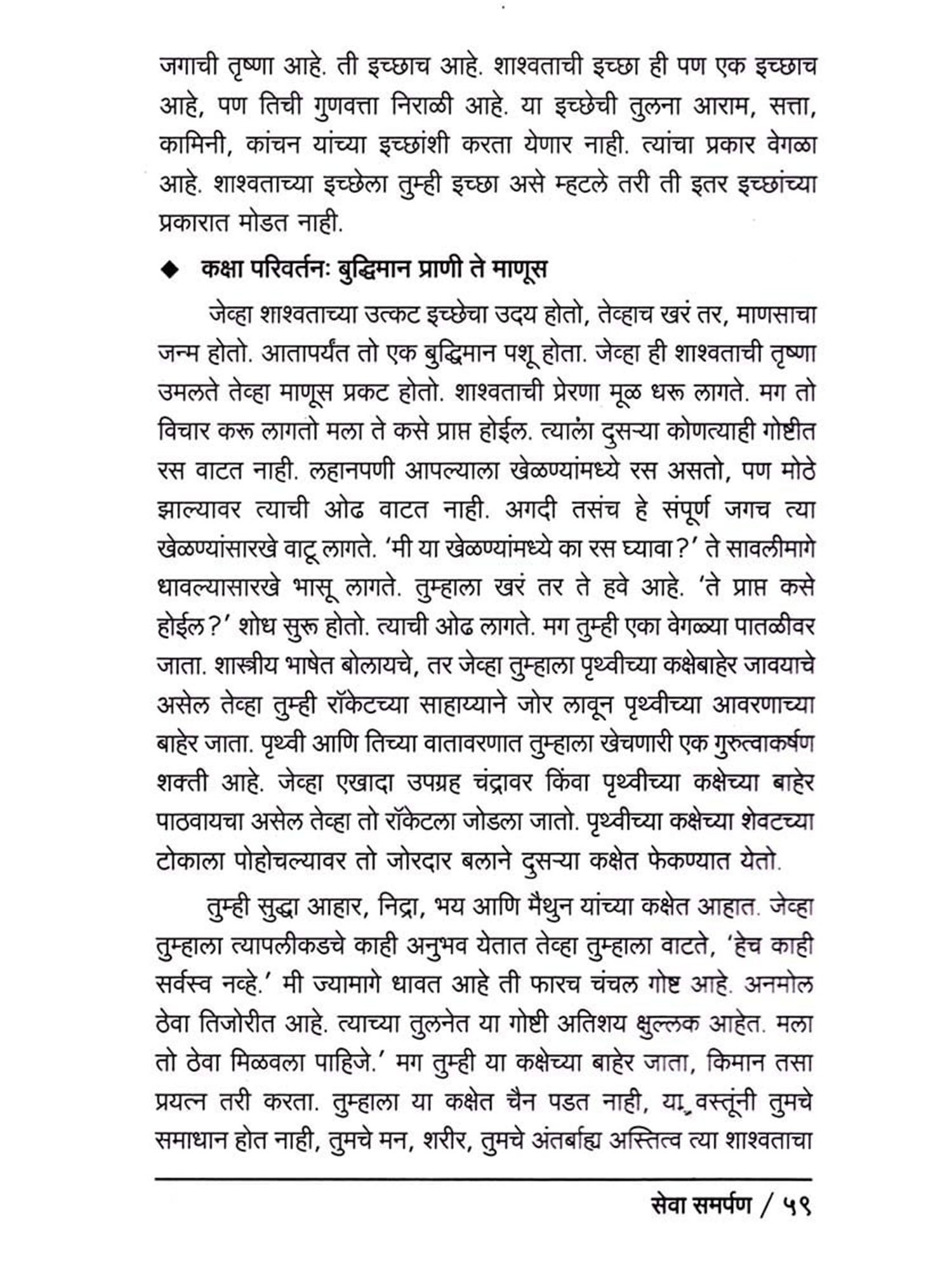 जगाची तृष्णा आहे. ती इच्छाच आहे. शाश्वताची इच्छा ही पण एक इच्छाच आहे, पण तिची गुणवत्ता निराळी आहे. या इच्छेची तुलना आराम, सत्ता, कामिनी, कांचन यांच्या इच्छांशी करता येणार नाही. त्यांचा प्रकार वेगळा आहे. शाश्वताच्या इच्छेला तुम्ही इच्छा असे म्हटले तरी ती इतर इच्छांच्या प्रकारात मोडत नाही.

◆ कक्षा परिवर्तनः बुद्धिमान प्राणी ते माणूस

जेव्हा शाश्वताच्या उत्कट इच्छेचा उदय होतो, तेव्हाच खरं तर, माणसाचा जन्म होतो. आतापर्यंत तो एक बुद्धिमान पशू होता. जेव्हा ही शाश्वताची तृष्णा उमलते तेव्हा माणूस प्रकट होतो. शाश्वताची प्रेरणा मूळ धरू लागते. मग तो विचार करू लागतो मला ते कसे प्राप्त होईल. त्याला दुसऱ्या कोणत्याही गोष्टीत रस वाटत नाही. लहानपणी आपल्याला खेळण्यांमध्ये रस असतो, पण मोठे झाल्यावर त्याची ओढ वाटत नाही. अगदी तसंच हे संपूर्ण जगच त्या खेळण्यांसारखे वाटू लागते. 'मी या खेळण्यांमध्ये का रस घ्यावा?' ते सावलीमागे धावल्यासारखे भासू लागते. तुम्हाला खरं तर ते हवे आहे. 'ते प्राप्त कसे होईल?' शोध सुरू होतो. त्याची ओढ लागते. मग तुम्ही एका वेगळ्या पातळीवर जाता. शास्त्रीय भाषेत बोलायचे, तर जेव्हा तुम्हाला पृथ्वीच्या कक्षेबाहेर जावयाचे असेल तेव्हा तुम्ही रॉकेटच्या साहाय्याने जोर लावून पृथ्वीच्या आवरणाच्या बाहेर जाता. पृथ्वी आणि तिच्या वातावरणात तुम्हाला खेचणारी एक गुरुत्वाकर्षण शक्ती आहे. जेव्हा एखादा उपग्रह चंद्रावर किंवा पृथ्वीच्या कक्षेच्या बाहेर पाठवायचा असेल तेव्हा तो रॉकेटला जोडला जातो. पृथ्वीच्या कक्षेच्या शेवटच्या टोकाला पोहोचल्यावर तो जोरदार बलाने दुसऱ्या कक्षेत फेकण्यात येतो.

तुम्ही सुद्धा आहार, निद्रा, भय आणि मैथुन यांच्या कक्षेत आहात. जेव्हा तुम्हाला त्यापलीकडचे काही अनुभव येतात तेव्हा तुम्हाला वाटते, 'हेच काही सर्वस्व नव्हे.' मी ज्यामागे धावत आहे ती फारच चंचल गोष्ट आहे. अनमोल ठेवा तिजोरीत आहे. त्याच्या तुलनेत या गोष्टी अतिशय क्षुल्लक आहेत. मला तो ठेवा मिळवला पाहिजे.' मग तुम्ही या कक्षेच्या बाहेर जाता, किमान तसा प्रयत्न तरी करता. तुम्हाला या कक्षेत चैन पडत नाही, या वस्तूंनी तुमचे समाधान होत नाही, तुमचे मन, शरीर, तुमचे अंतर्बाह्य अस्तित्व त्या शाश्वताचा

सेवा समर्पण / ५९